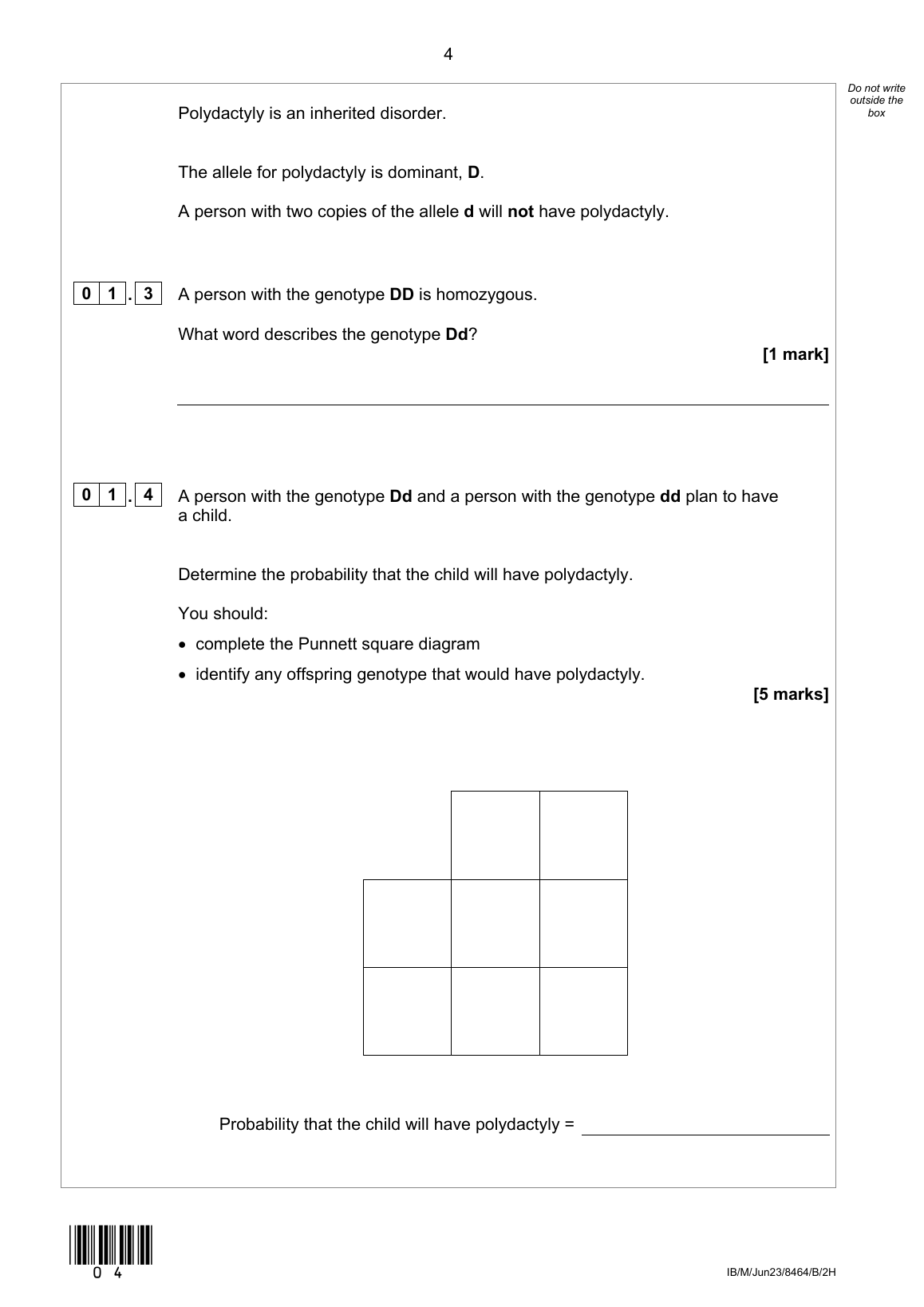 4

Do not write outside the box

Polydactyly is an inherited disorder.

The allele for polydactyly is dominant, D.

A person with two copies of the allele d will not have polydactyly.

0 1 . 3 A person with the genotype DD is homozygous.

What word describes the genotype Dd?

[1 mark]

0 1 . 4 A person with the genotype Dd and a person with the genotype dd plan to have a child.

Determine the probability that the child will have polydactyly.

You should:

• complete the Punnett square diagram

• identify any offspring genotype that would have polydactyly.

[5 marks]

Probability that the child will have polydactyly =

0 4

IB/M/Jun23/8464/B/2H